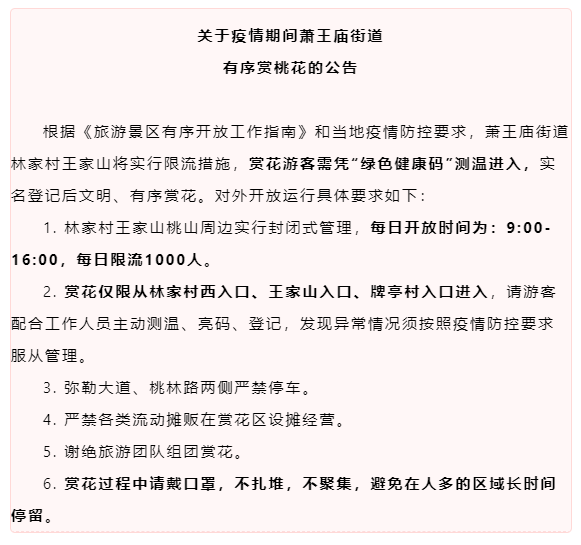 关于疫情期间萧王庙街道
有序赏桃花的公告

根据《旅游景区有序开放工作指南》和当地疫情防控要求，萧王庙街道林家村王家山将实行限流措施，赏花游客需凭“绿色健康码”测温进入，实名登记后文明、有序赏花。对外开放运行具体要求如下：

1. 林家村王家山桃山周边实行封闭式管理，每日开放时间为：9:00-16:00，每日限流1000人。

2. 赏花仅限从林家村西入口、王家山入口、牌亭村入口进入，请游客配合工作人员主动测温、亮码、登记，发现异常情况须按照疫情防控要求服从管理。

3. 弥勒大道、桃林路两侧严禁停车。

4. 严禁各类流动摊贩在赏花区设摊经营。

5. 谢绝旅游团队组团赏花。

6. 赏花过程中请戴口罩，不扎堆，不聚集，避免在人多的区域长时间停留。